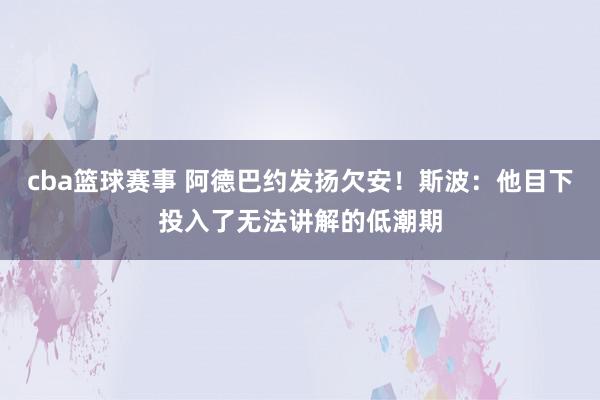 cba篮球赛事 阿德巴约发扬欠安！斯波：他目下投入了无法讲解的低潮期